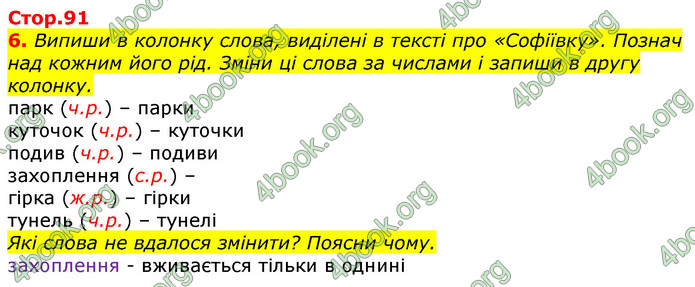 Стор.91
6. Випиши в колонку слова, виділені в тексті про «Софіївку». Познач над кожним його рід. Зміни ці слова за числами і запиши в другу колонку.
парк (ч.р.) – парки
куточок (ч.р.) – куточки
подив (ч.р.) – подиви
захоплення (с.р.) –
гірка (ж.р.) – гірки
тунель (ч.р.) – тунелі
Які слова не вдалося змінити? Поясни чому.
захоплення - вживається тільки в однині

4book.org